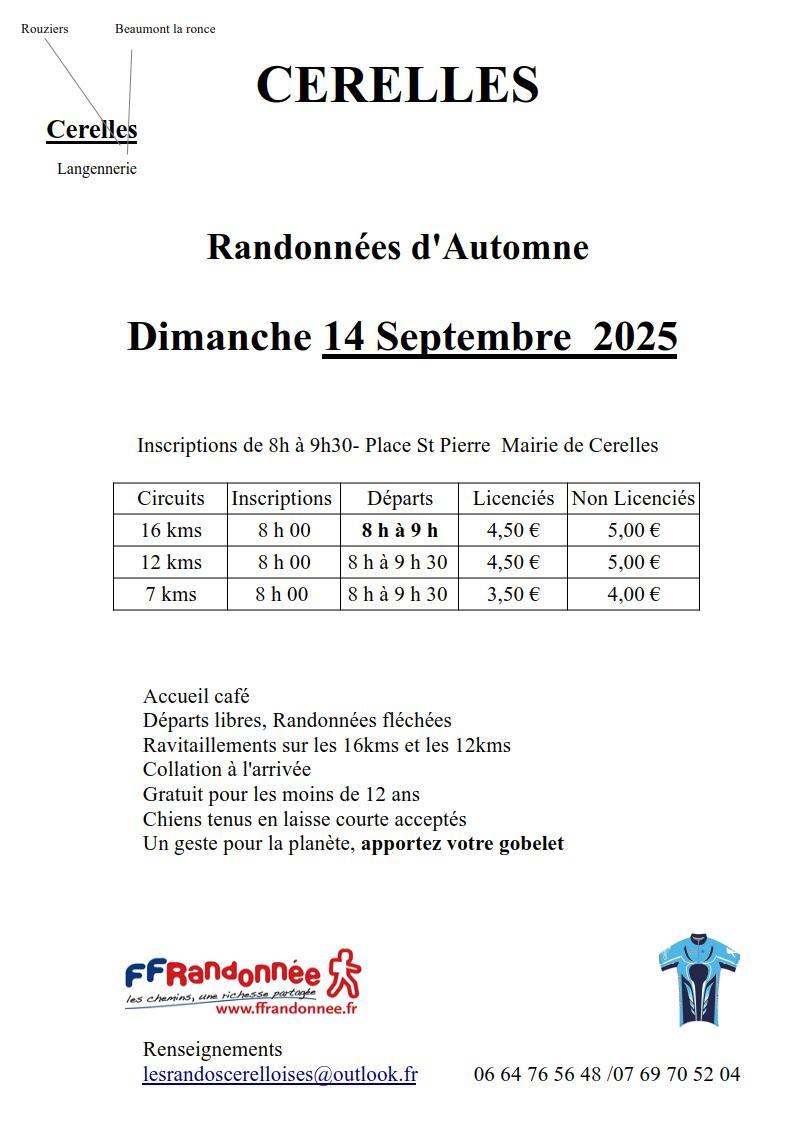 Rouziers Beaumont la ronce

Cerelles

Langennerie

CERELLES

Randonnées d'Automne

Dimanche 14 Septembre 2025

Inscriptions de 8h à 9h30- Place St Pierre Mairie de Cerelles

| Circuits | Inscriptions | Départs | Licenciés | Non Licenciés |
|---|---|---|---|---|
| 16 kms | 8 h 00 | 8 h à 9 h | 4,50 € | 5,00 € |
| 12 kms | 8 h 00 | 8 h à 9 h 30 | 4,50 € | 5,00 € |
| 7 kms | 8 h 00 | 8 h à 9 h 30 | 3,50 € | 4,00 € |

Accueil café
Départs libres, Randonnées fléchées
Ravitaillements sur les 16kms et les 12kms
Collation à l'arrivée
Gratuit pour les moins de 12 ans
Chiens tenus en laisse courte acceptés
Un geste pour la planète, apportez votre gobelet

FFRandonnée
les chemins, une richesse partagée
www.ffrandonnee.fr

Renseignements
lesrandoscerelloises@outlook.fr 06 64 76 56 48 /07 69 70 52 04